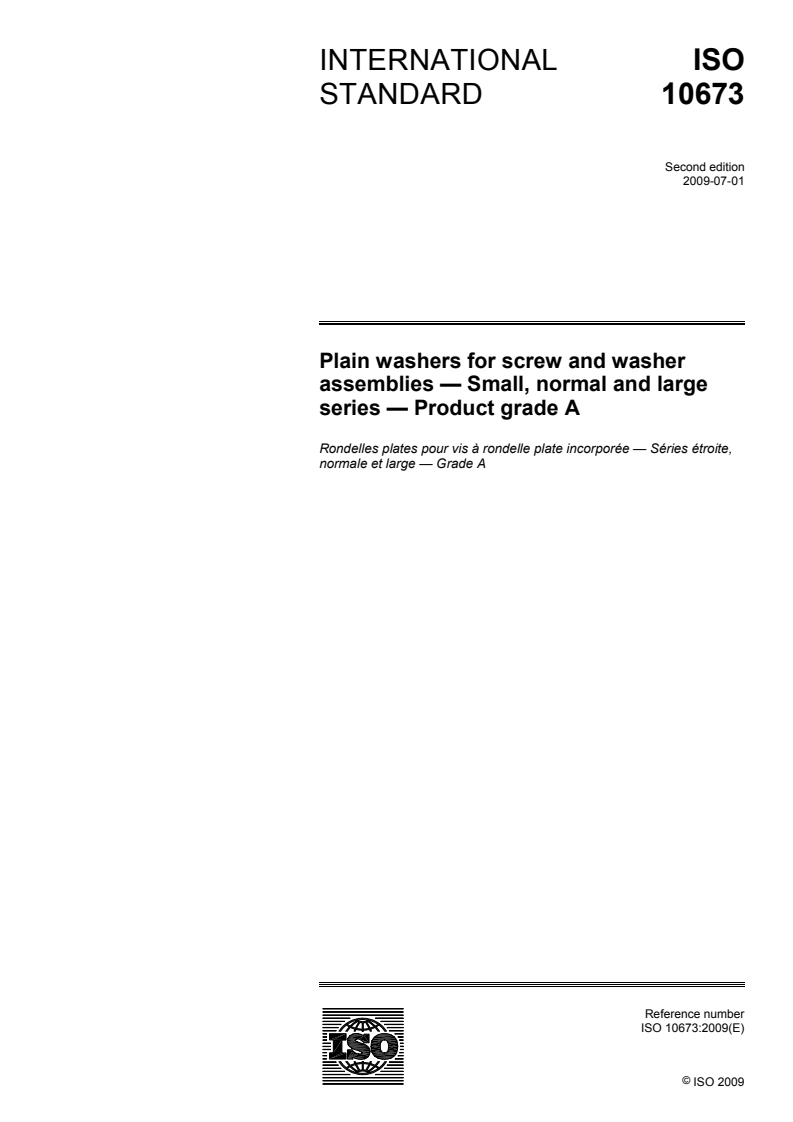 INTERNATIONAL STANDARD

ISO 10673

Second edition
2009-07-01

Plain washers for screw and washer assemblies — Small, normal and large series — Product grade A

Rondelles plates pour vis à rondelle plate incorporée — Séries étroite, normale et large — Grade A

ISO

Reference number
ISO 10673:2009(E)

© ISO 2009